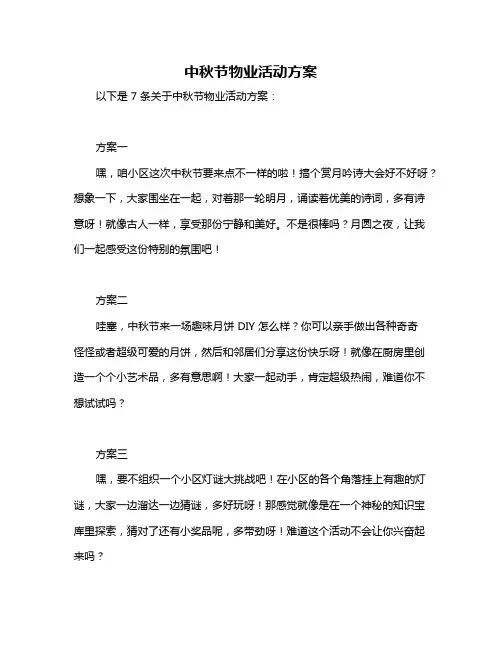 中秋节物业活动方案

以下是 7 条关于中秋节物业活动方案：

方案一

嘿，咱小区这次中秋节要来点不一样的啦！搞个赏月吟诗大会好不好呀？想象一下，大家围坐在一起，对着那一轮明月，诵读着优美的诗词，多有诗意呀！就像古人一样，享受那份宁静和美好。不是很棒吗？月圆之夜，让我们一起感受这份特别的氛围吧！

方案二

哇塞，中秋节来一场趣味月饼 DIY 怎么样？你可以亲手做出各种奇奇怪怪或者超级可爱的月饼，然后和邻居们分享这份快乐呀！就像在厨房里创造一个个小艺术品，多有意思啊！大家一起动手，肯定超级热闹，难道你不想试试吗？

方案三

嘿，要不组织一个小区灯谜大挑战吧！在小区的各个角落挂上有趣的灯谜，大家一边溜达一边猜谜，多好玩呀！那感觉就像是在一个神秘的知识宝库里探索，猜对了还有小奖品呢，多带劲呀！难道这个活动不会让你兴奋起来吗？